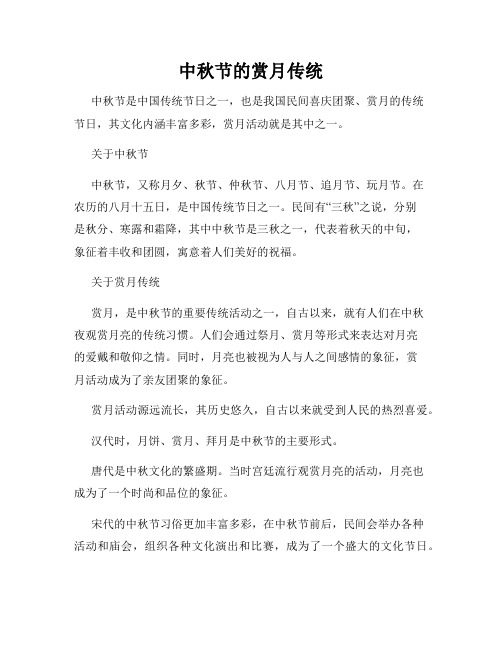 中秋节的赏月传统

中秋节是中国传统节日之一，也是我国民间喜庆团聚、赏月的传统节日，其文化内涵丰富多彩，赏月活动就是其中之一。

关于中秋节

中秋节，又称月夕、秋节、仲秋节、八月节、追月节、玩月节。在农历的八月十五日，是中国传统节日之一。民间有“三秋”之说，分别是秋分、寒露和霜降，其中中秋节是三秋之一，代表着秋天的中旬，象征着丰收和团圆，寓意着人们美好的祝福。

关于赏月传统

赏月，是中秋节的重要传统活动之一，自古以来，就有人们在中秋夜观赏月亮的传统习惯。人们会通过祭月、赏月等形式来表达对月亮的爱戴和敬仰之情。同时，月亮也被视为人与人之间感情的象征，赏月活动成为了亲友团聚的象征。

赏月活动源远流长，其历史悠久，自古以来就受到人民的热烈喜爱。

汉代时，月饼、赏月、拜月是中秋节的主要形式。

唐代是中秋文化的繁盛期。当时宫廷流行观赏月亮的活动，月亮也成为了一个时尚和品位的象征。

宋代的中秋节习俗更加丰富多彩，在中秋节前后，民间会举办各种活动和庙会，组织各种文化演出和比赛，成为了一个盛大的文化节日。